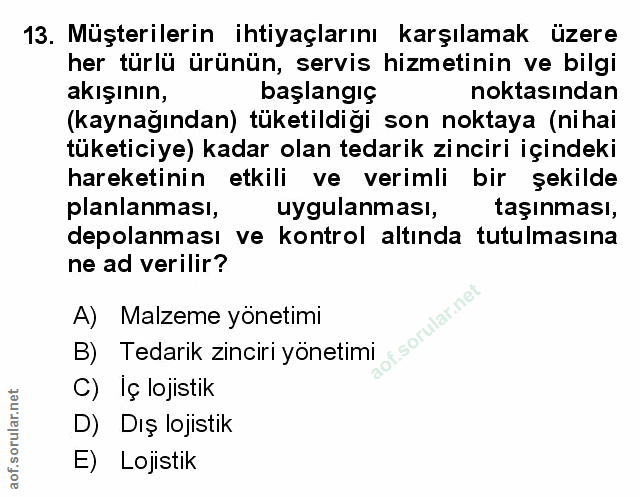 13. Müşterilerin ihtiyaçlarını karşılamak üzere her türlü ürünün, servis hizmetinin ve bilgi akışının, başlangıç noktasından (kaynağından) tüketildiği son noktaya (nihai tüketiciye) kadar olan tedarik zinciri içindeki hareketinin etkili ve verimli bir şekilde planlanması, uygulanması, taşınması, depolanması ve kontrol altında tutulmasına ne ad verilir?

A) Malzeme yönetimi
B) Tedarik zinciri yönetimi
C) İç lojistik
D) Dış lojistik
E) Lojistik

aof.sorular.net

aof.sorular.net